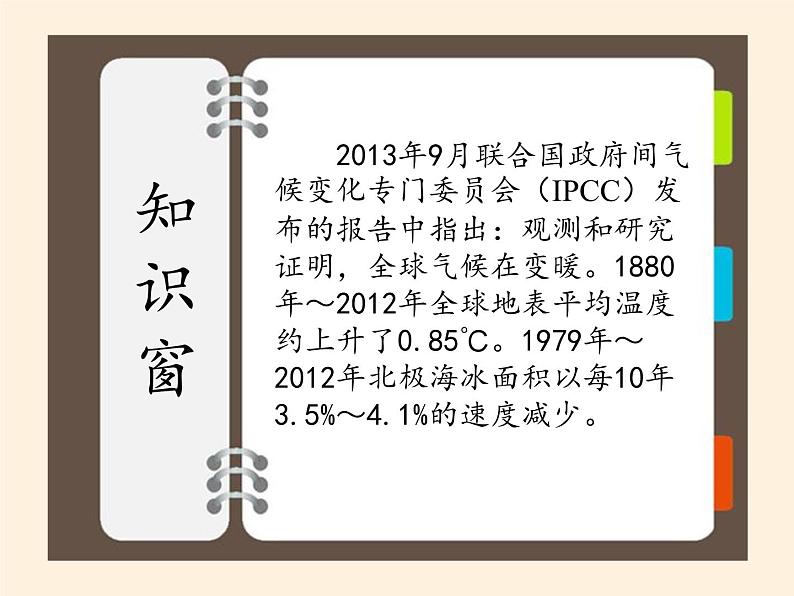 知识窗

2013年9月联合国政府间气候变化专门委员会（IPCC）发布的报告中指出：观测和研究证明，全球气候在变暖。1880年～2012年全球地表平均温度约上升了0.85℃。1979年～2012年北极海冰面积以每10年3.5%～4.1%的速度减少。